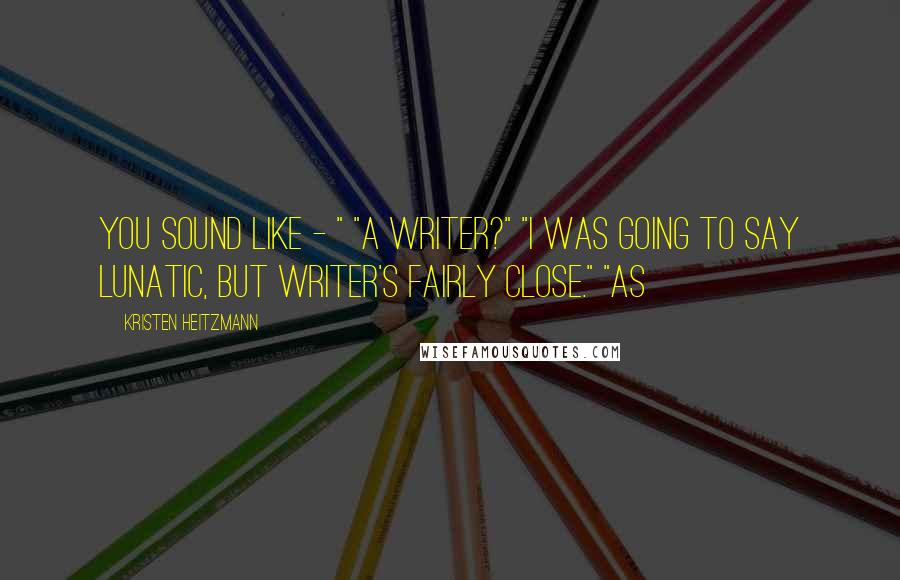 YOU SOUND LIKE - " "A WRITER?" "I WAS GOING TO SAY LUNATIC, BUT WRITER'S FAIRLY CLOSE." "AS

KRISTEN HEITZMANN

WISEFAMOUSQUOTES.COM